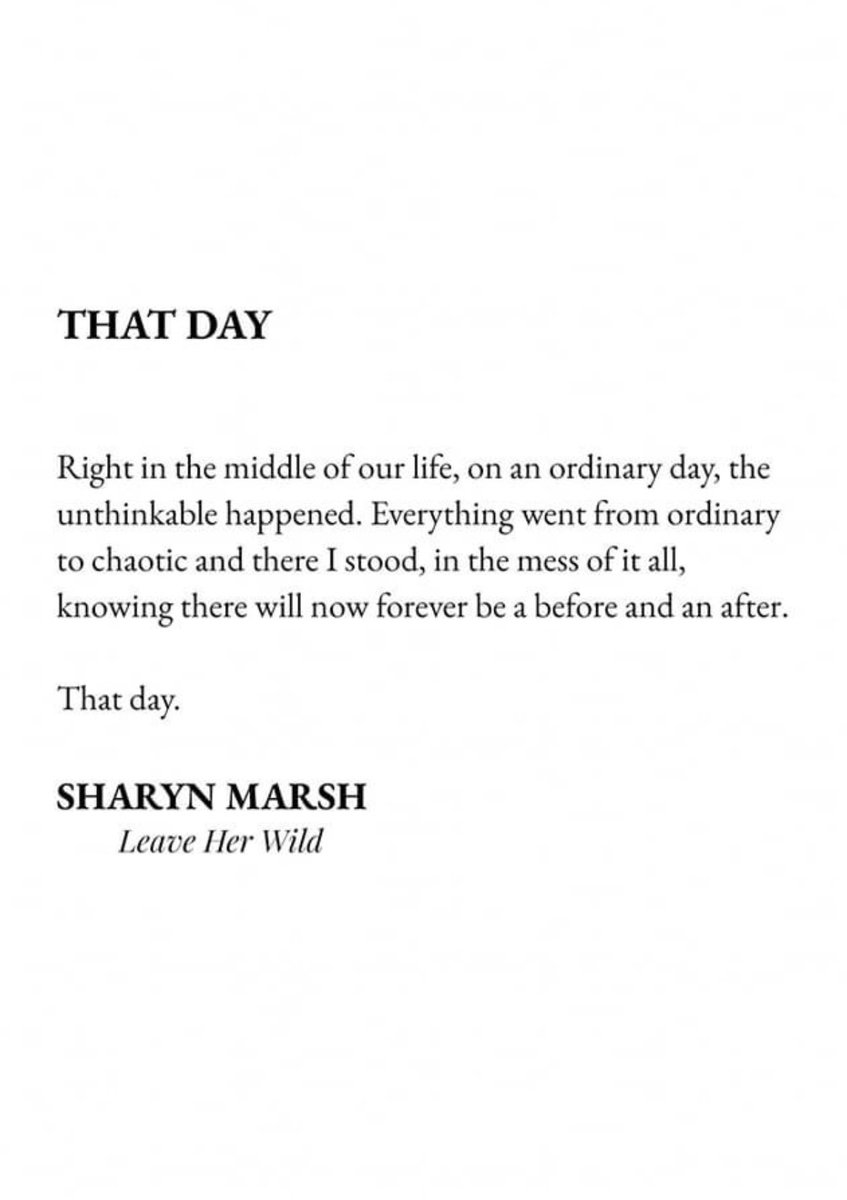 THAT DAY

Right in the middle of our life, on an ordinary day, the unthinkable happened. Everything went from ordinary to chaotic and there I stood, in the mess of it all, knowing there will now forever be a before and an after.

That day.

SHARYN MARSH
Leave Her Wild